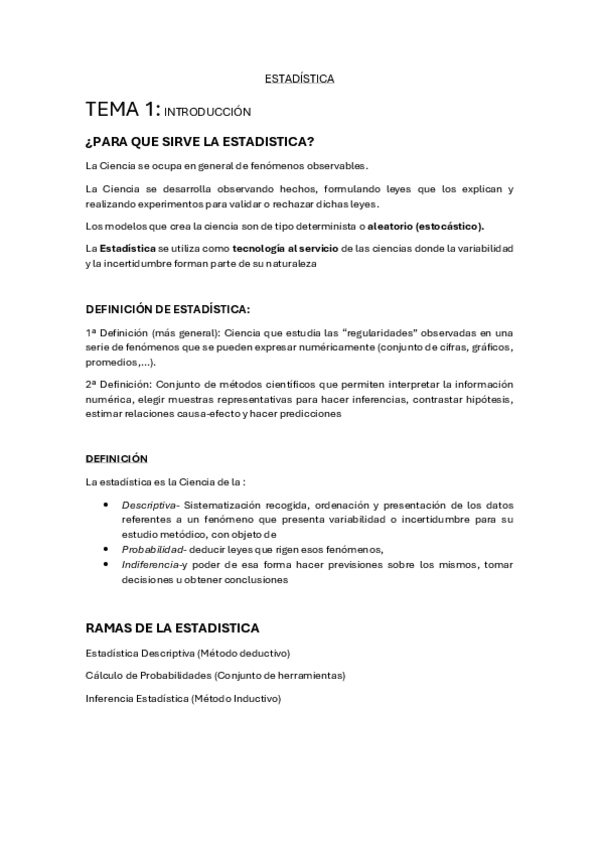 ESTADÍSTICA

TEMA 1: INTRODUCCIÓN

¿PARA QUE SIRVE LA ESTADISTICA?

La Ciencia se ocupa en general de fenómenos observables.

La Ciencia se desarrolla observando hechos, formulando leyes que los explican y realizando experimentos para validar o rechazar dichas leyes.

Los modelos que crea la ciencia son de tipo determinista o aleatorio (estocástico).

La Estadística se utiliza como tecnología al servicio de las ciencias donde la variabilidad y la incertidumbre forman parte de su naturaleza

DEFINICIÓN DE ESTADÍSTICA:

1ª Definición (más general): Ciencia que estudia las "regularidades" observadas en una serie de fenómenos que se pueden expresar numéricamente (conjunto de cifras, gráficos, promedios,...).

2ª Definición: Conjunto de métodos científicos que permiten interpretar la información numérica, elegir muestras representativas para hacer inferencias, contrastar hipótesis, estimar relaciones causa-efecto y hacer predicciones

DEFINICIÓN

La estadística es la Ciencia de la :

• Descriptiva- Sistematización recogida, ordenación y presentación de los datos referentes a un fenómeno que presenta variabilidad o incertidumbre para su estudio metódico, con objeto de
• Probabilidad- deducir leyes que rigen esos fenómenos,
• Indiferencia-y poder de esa forma hacer previsiones sobre los mismos, tomar decisiones u obtener conclusiones

RAMAS DE LA ESTADISTICA

Estadística Descriptiva (Método deductivo)

Cálculo de Probabilidades (Conjunto de herramientas)

Inferencia Estadística (Método Inductivo)